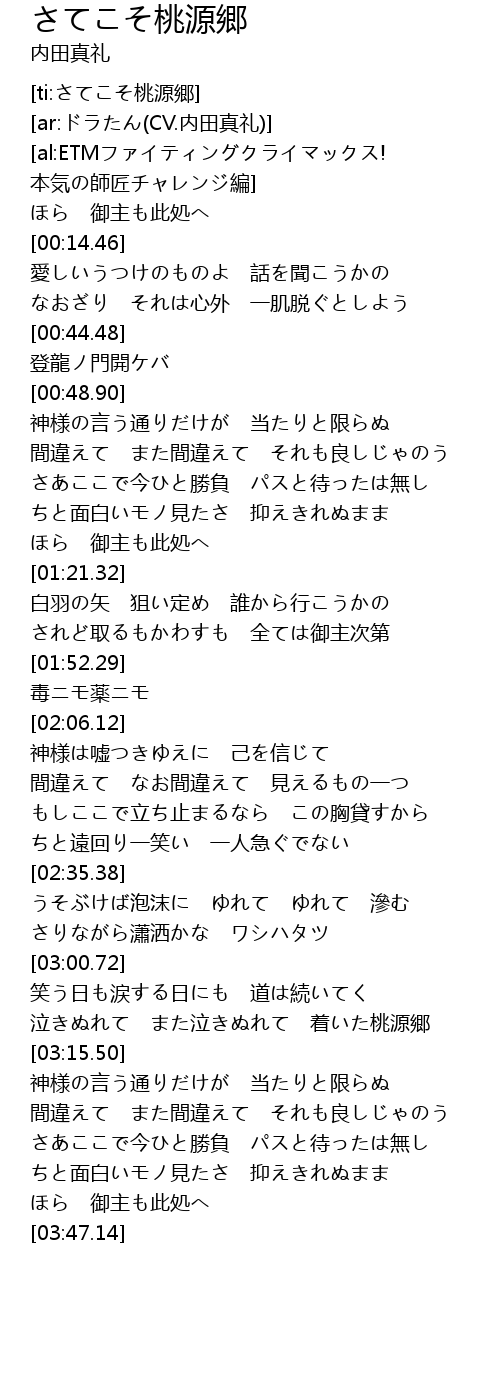 さてこそ桃源郷
内田真礼

[ti:さてこそ桃源郷]
[ar:ドラたん(CV.内田真礼)]
[al:ETMファイティングクライマックス!
本気の師匠チャレンジ編]
ほら　御主も此処へ
[00:14.46]
愛しいうつけのものよ　話を聞こうかの
なおざり　それは心外　一肌脱ぐとしよう
[00:44.48]
登龍ノ門開ケバ
[00:48.90]
神様の言う通りだけが　当たりと限らぬ
間違えて　また間違えて　それも良しじゃのう
さあここで今ひと勝負　パスと待ったは無し
ちと面白いモノ見たさ　抑えきれぬまま
ほら　御主も此処へ
[01:21.32]
白羽の矢　狙い定め　誰から行こうかの
されど取るもかわすも　全ては御主次第
[01:52.29]
毒ニモ薬ニモ
[02:06.12]
神様は嘘つきゆえに　己を信じて
間違えて　なお間違えて　見えるもの一つ
もしここで立ち止まるなら　この胸貸すから
ちと遠回り一笑い　一人急ぐでない
[02:35.38]
うそぶけば泡沫に　ゆれて　ゆれて　滲む
さりながら瀟洒かな　ワシハタツ
[03:00.72]
笑う日も涙する日にも　道は続いてく
泣きぬれて　また泣きぬれて　着いた桃源郷
[03:15.50]
神様の言う通りだけが　当たりと限らぬ
間違えて　また間違えて　それも良しじゃのう
さあここで今ひと勝負　パスと待ったは無し
ちと面白いモノ見たさ　抑えきれぬまま
ほら　御主も此処へ
[03:47.14]